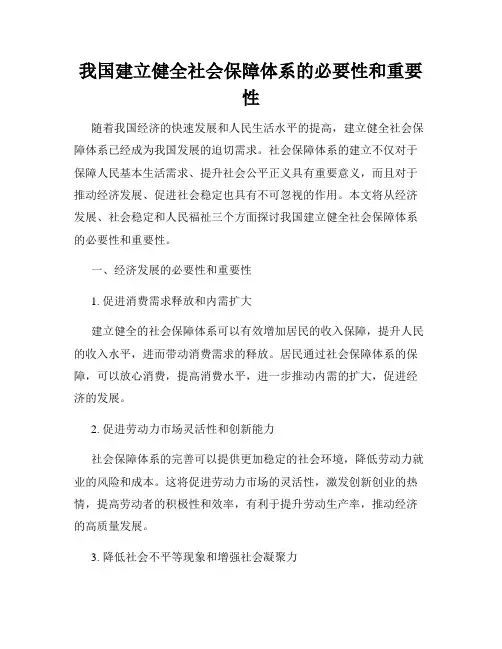 我国建立健全社会保障体系的必要性和重要性

随着我国经济的快速发展和人民生活水平的提高，建立健全社会保障体系已经成为我国发展的迫切需求。社会保障体系的建立不仅对于保障人民基本生活需求、提升社会公平正义具有重要意义，而且对于推动经济发展、促进社会稳定也具有不可忽视的作用。本文将从经济发展、社会稳定和人民福祉三个方面探讨我国建立健全社会保障体系的必要性和重要性。

一、经济发展的必要性和重要性

1. 促进消费需求释放和内需扩大

建立健全的社会保障体系可以有效增加居民的收入保障，提升人民的收入水平，进而带动消费需求的释放。居民通过社会保障体系的保障，可以放心消费，提高消费水平，进一步推动内需的扩大，促进经济的发展。

2. 促进劳动力市场灵活性和创新能力

社会保障体系的完善可以提供更加稳定的社会环境，降低劳动力就业的风险和成本。这将促进劳动力市场的灵活性，激发创新创业的热情，提高劳动者的积极性和效率，有利于提升劳动生产率，推动经济的高质量发展。

3. 降低社会不平等现象和增强社会凝聚力